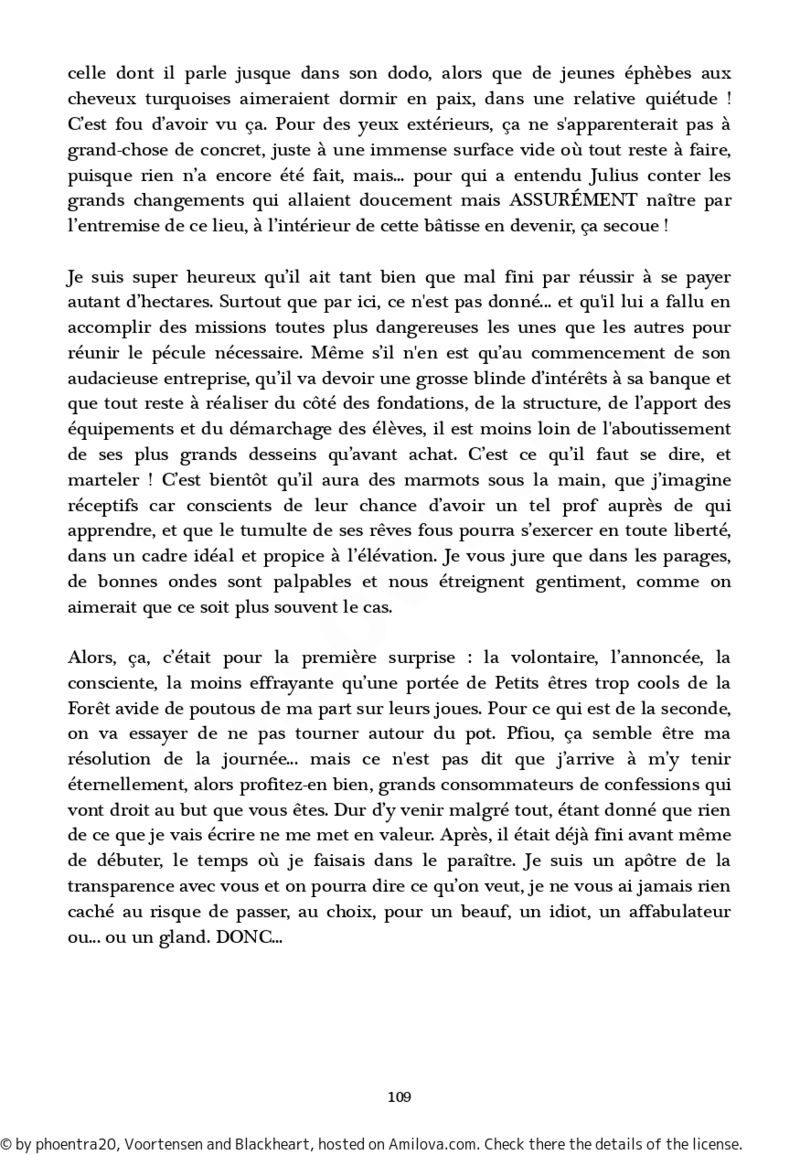 celle dont il parle jusque dans son dodo, alors que de jeunes éphèbes aux cheveux turquoises aimeraient dormir en paix, dans une relative quiétude ! C'est fou d'avoir vu ça. Pour des yeux extérieurs, ça ne s'apparenterait pas à grand-chose de concret, juste à une immense surface vide où tout reste à faire, puisque rien n'a encore été fait, mais... pour qui a entendu Julius conter les grands changements qui allaient doucement mais ASSURÉMENT naître par l'entremise de ce lieu, à l'intérieur de cette bâtisse en devenir, ça secoue !

Je suis super heureux qu'il ait tant bien que mal fini par réussir à se payer autant d'hectares. Surtout que par ici, ce n'est pas donné... et qu'il lui a fallu en accomplir des missions toutes plus dangereuses les unes que les autres pour réunir le pécule nécessaire. Même s'il n'en est qu'au commencement de son audacieuse entreprise, qu'il va devoir une grosse blinde d'intérêts à sa banque et que tout reste à réaliser du côté des fondations, de la structure, de l'apport des équipements et du démarchage des élèves, il est moins loin de l'aboutissement de ses plus grands desseins qu'avant achat. C'est ce qu'il faut se dire, et marteler ! C'est bientôt qu'il aura des marmots sous la main, que j'imagine réceptifs car conscients de leur chance d'avoir un tel prof auprès de qui apprendre, et que le tumulte de ses rêves fous pourra s'exercer en toute liberté, dans un cadre idéal et propice à l'élévation. Je vous jure que dans les parages, de bonnes ondes sont palpables et nous étreignent gentiment, comme on aimerait que ce soit plus souvent le cas.

Alors, ça, c'était pour la première surprise : la volontaire, l'annoncée, la consciente, la moins effrayante qu'une portée de Petits êtres trop cools de la Forêt avide de poutous de ma part sur leurs joues. Pour ce qui est de la seconde, on va essayer de ne pas tourner autour du pot. Pfiou, ça semble être ma résolution de la journée... mais ce n'est pas dit que j'arrive à m'y tenir éternellement, alors profitez-en bien, grands consommateurs de confessions qui vont droit au but que vous êtes. Dur d'y venir malgré tout, étant donné que rien de ce que je vais écrire ne me met en valeur. Après, il était déjà fini avant même de débuter, le temps où je faisais dans le paraître. Je suis un apôtre de la transparence avec vous et on pourra dire ce qu'on veut, je ne vous ai jamais rien caché au risque de passer, au choix, pour un beauf, un idiot, un affabulateur ou... ou un gland. DONC...

109

© by phoentra20, Voortensen and Blackheart, hosted on Amilova.com. Check there the details of the license.